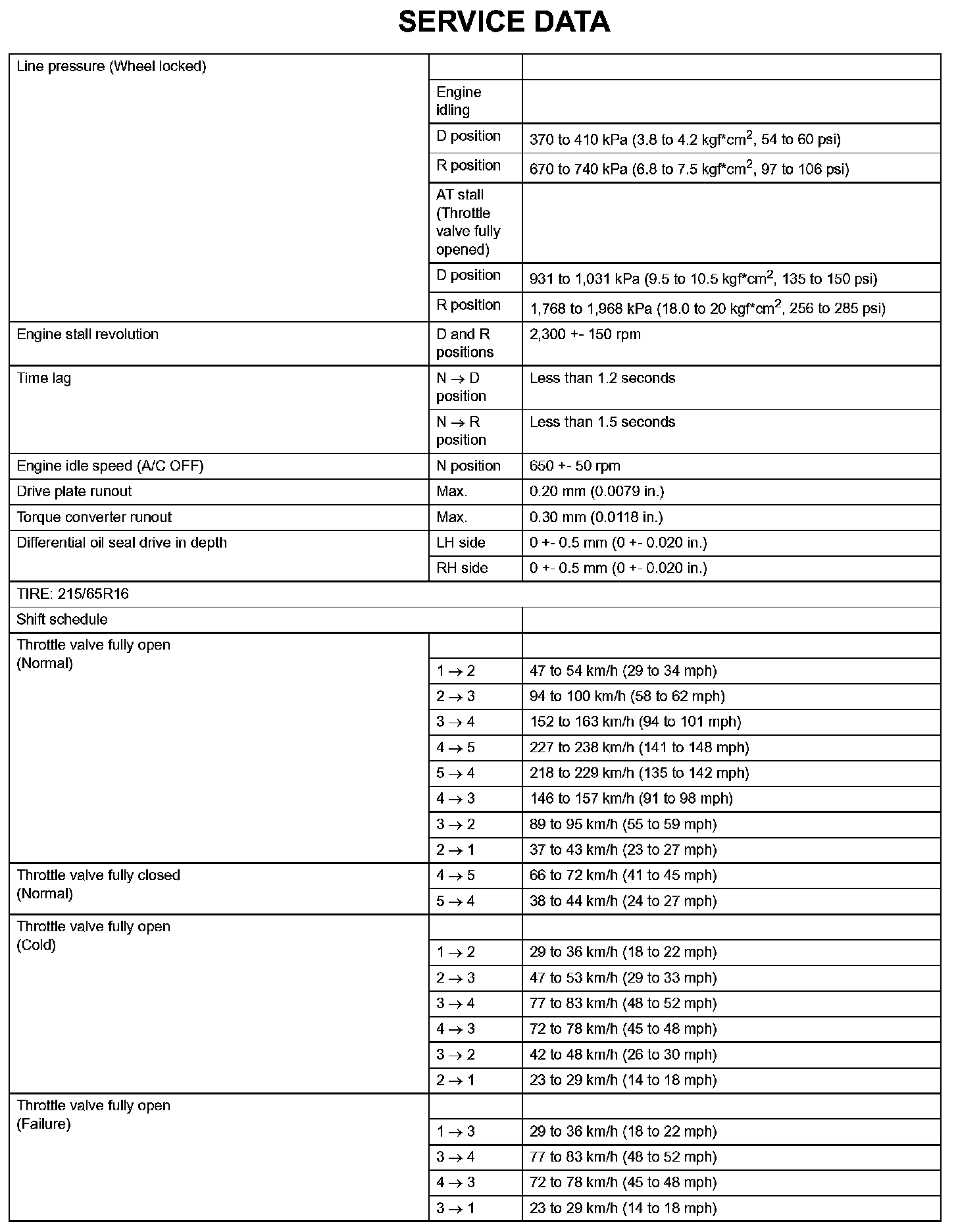 SERVICE DATA

| | | |
|---|---|---|
| Line pressure (Wheel locked) | | |
| | Engine idling | |
| | D position | 370 to 410 kPa (3.8 to 4.2 kgf*cm$^2$, 54 to 60 psi) |
| | R position | 670 to 740 kPa (6.8 to 7.5 kgf*cm$^2$, 97 to 106 psi) |
| | AT stall (Throttle valve fully opened) | |
| | D position | 931 to 1,031 kPa (9.5 to 10.5 kgf*cm$^2$, 135 to 150 psi) |
| | R position | 1,768 to 1,968 kPa (18.0 to 20 kgf*cm$^2$, 256 to 285 psi) |
| Engine stall revolution | D and R positions | 2,300 +- 150 rpm |
| Time lag | N $\rightarrow$ D position | Less than 1.2 seconds |
| | N $\rightarrow$ R position | Less than 1.5 seconds |
| Engine idle speed (A/C OFF) | N position | 650 +- 50 rpm |
| Drive plate runout | Max. | 0.20 mm (0.0079 in.) |
| Torque converter runout | Max. | 0.30 mm (0.0118 in.) |
| Differential oil seal drive in depth | LH side | 0 +- 0.5 mm (0 +- 0.020 in.) |
| | RH side | 0 +- 0.5 mm (0 +- 0.020 in.) |
| TIRE: 215/65R16 | | |
| Shift schedule | | |
| Throttle valve fully open (Normal) | | |
| | 1 $\rightarrow$ 2 | 47 to 54 km/h (29 to 34 mph) |
| | 2 $\rightarrow$ 3 | 94 to 100 km/h (58 to 62 mph) |
| | 3 $\rightarrow$ 4 | 152 to 163 km/h (94 to 101 mph) |
| | 4 $\rightarrow$ 5 | 227 to 238 km/h (141 to 148 mph) |
| | 5 $\rightarrow$ 4 | 218 to 229 km/h (135 to 142 mph) |
| | 4 $\rightarrow$ 3 | 146 to 157 km/h (91 to 98 mph) |
| | 3 $\rightarrow$ 2 | 89 to 95 km/h (55 to 59 mph) |
| | 2 $\rightarrow$ 1 | 37 to 43 km/h (23 to 27 mph) |
| Throttle valve fully closed (Normal) | 4 $\rightarrow$ 5 | 66 to 72 km/h (41 to 45 mph) |
| | 5 $\rightarrow$ 4 | 38 to 44 km/h (24 to 27 mph) |
| Throttle valve fully open (Cold) | | |
| | 1 $\rightarrow$ 2 | 29 to 36 km/h (18 to 22 mph) |
| | 2 $\rightarrow$ 3 | 47 to 53 km/h (29 to 33 mph) |
| | 3 $\rightarrow$ 4 | 77 to 83 km/h (48 to 52 mph) |
| | 4 $\rightarrow$ 3 | 72 to 78 km/h (45 to 48 mph) |
| | 3 $\rightarrow$ 2 | 42 to 48 km/h (26 to 30 mph) |
| | 2 $\rightarrow$ 1 | 23 to 29 km/h (14 to 18 mph) |
| Throttle valve fully open (Failure) | | |
| | 1 $\rightarrow$ 3 | 29 to 36 km/h (18 to 22 mph) |
| | 3 $\rightarrow$ 4 | 77 to 83 km/h (48 to 52 mph) |
| | 4 $\rightarrow$ 3 | 72 to 78 km/h (45 to 48 mph) |
| | 3 $\rightarrow$ 1 | 23 to 29 km/h (14 to 18 mph) |